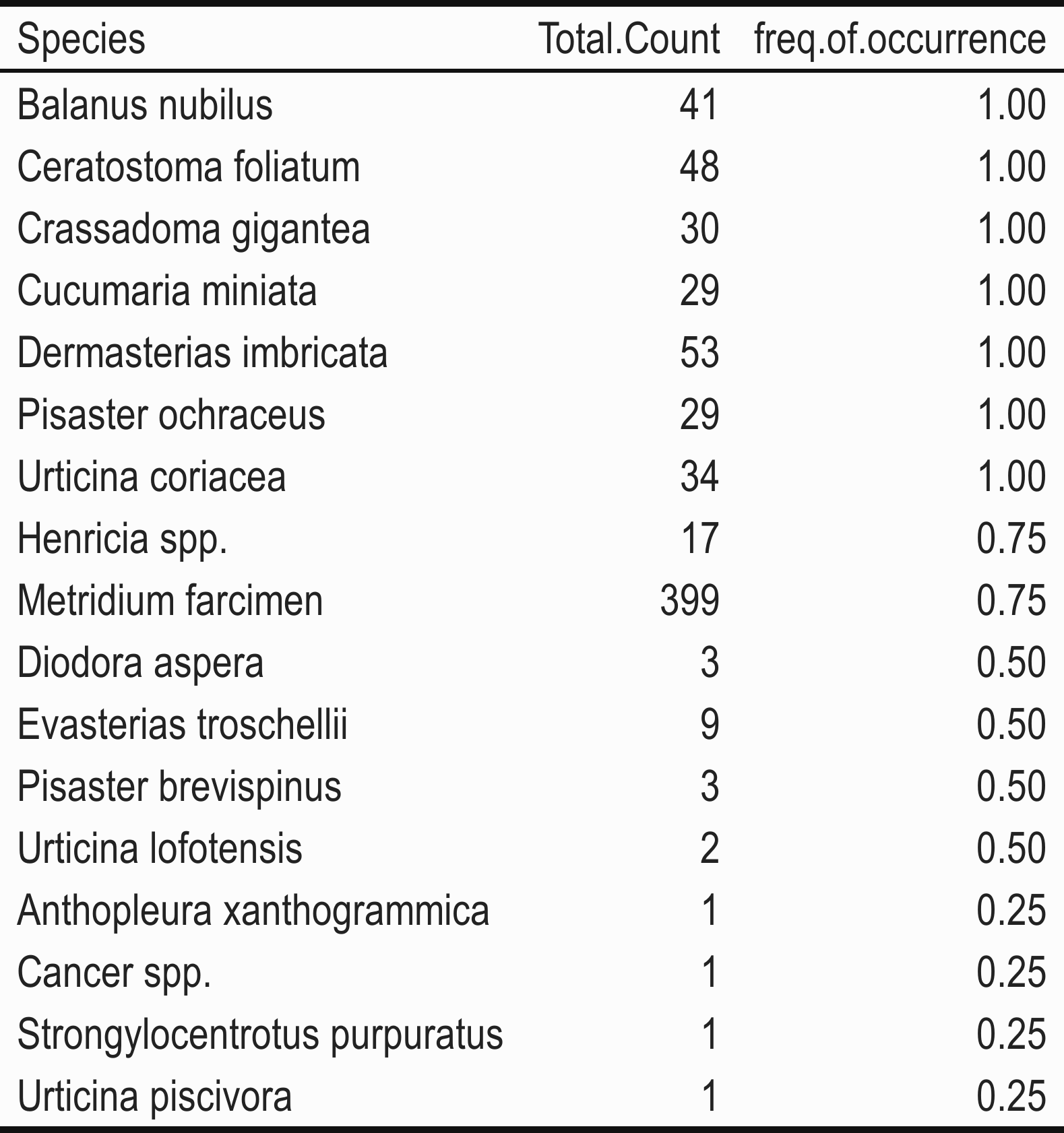 | Species | Total.Count | freq.of.occurrence |
|---|---|---|
| Balanus nubilus | 41 | 1.00 |
| Ceratostoma foliatum | 48 | 1.00 |
| Crassadoma gigantea | 30 | 1.00 |
| Cucumaria miniata | 29 | 1.00 |
| Dermasterias imbricata | 53 | 1.00 |
| Pisaster ochraceus | 29 | 1.00 |
| Urticina coriacea | 34 | 1.00 |
| Henricia spp. | 17 | 0.75 |
| Metridium farcimen | 399 | 0.75 |
| Diodora aspera | 3 | 0.50 |
| Evasterias troschellii | 9 | 0.50 |
| Pisaster brevispinus | 3 | 0.50 |
| Urticina lofotensis | 2 | 0.50 |
| Anthopleura xanthogrammica | 1 | 0.25 |
| Cancer spp. | 1 | 0.25 |
| Strongylocentrotus purpuratus | 1 | 0.25 |
| Urticina piscivora | 1 | 0.25 |